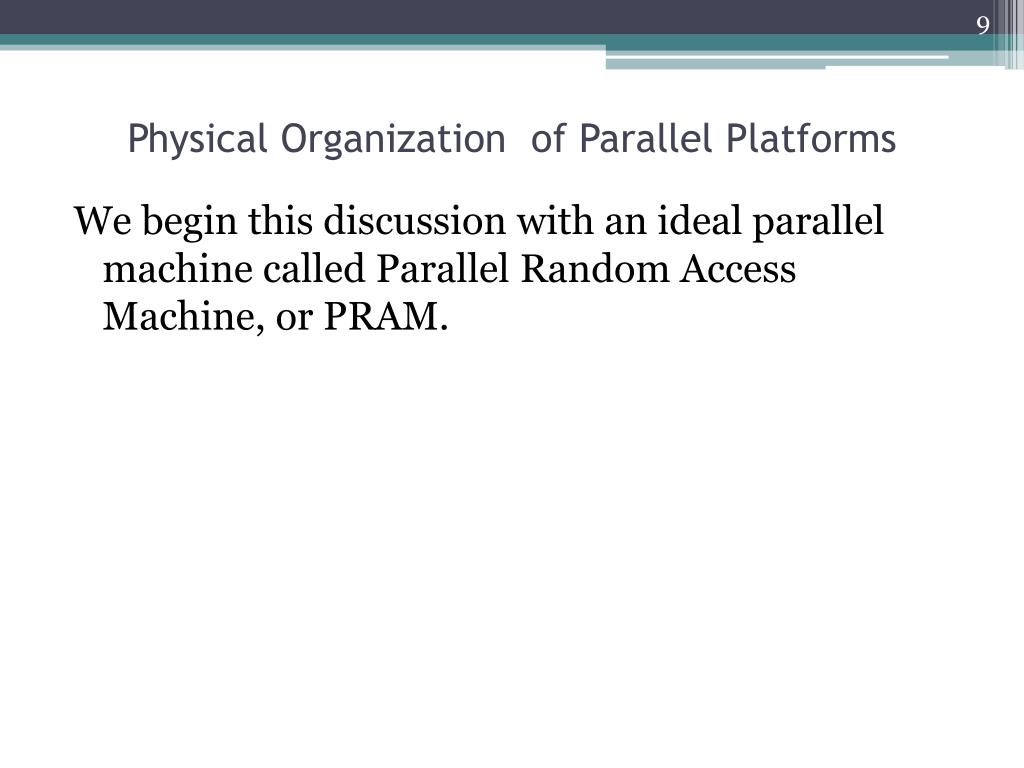 9

Physical Organization of Parallel Platforms

We begin this discussion with an ideal parallel machine called Parallel Random Access Machine, or PRAM.